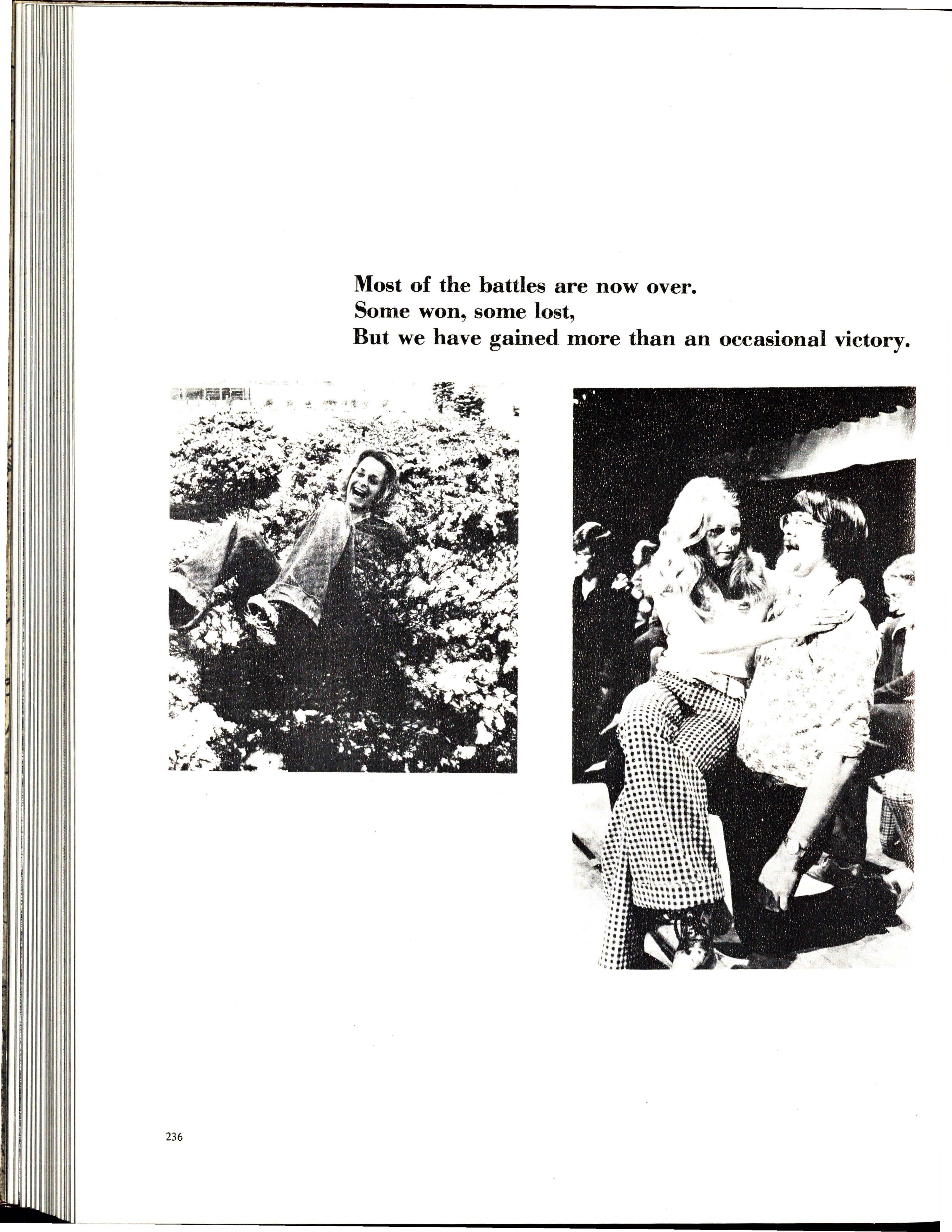 Most of the battles are now over.
Some won, some lost,
But we have gained more than an occasional victory.

236